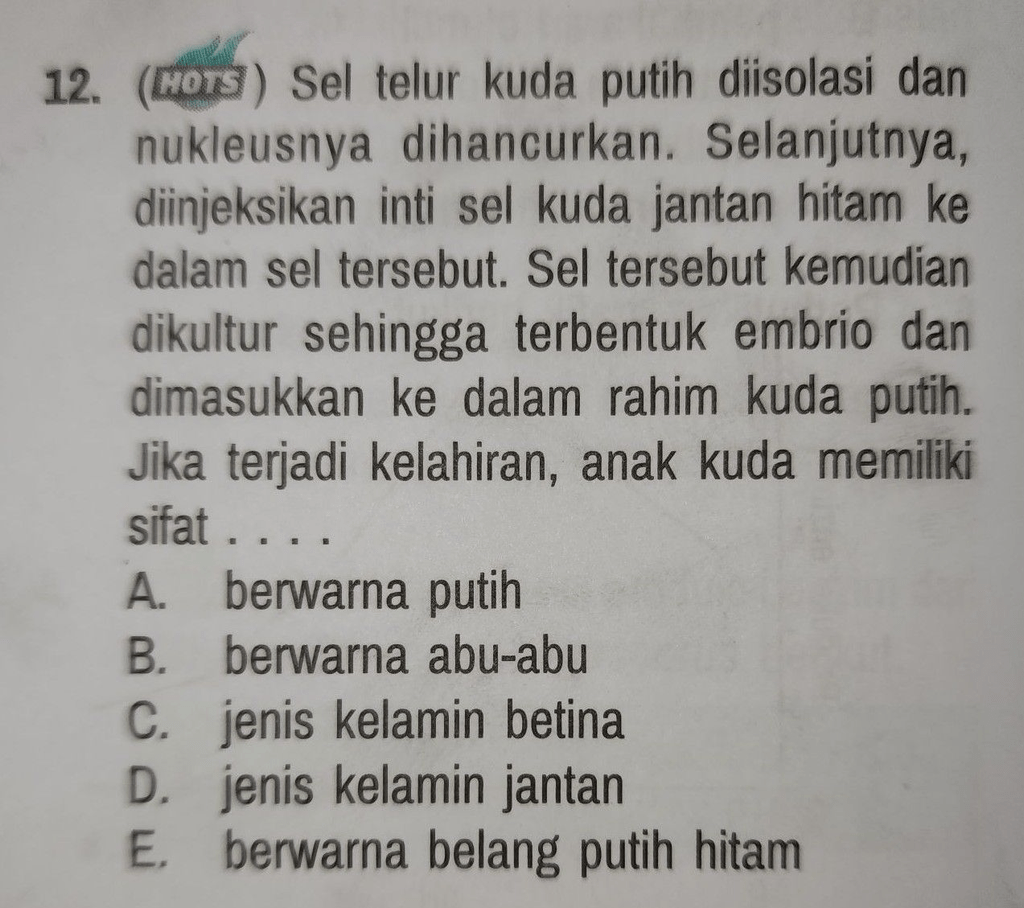 12. (HOTS) Sel telur kuda putih diisolasi dan nukleusnya dihancurkan. Selanjutnya, diinjeksikan inti sel kuda jantan hitam ke dalam sel tersebut. Sel tersebut kemudian dikultur sehingga terbentuk embrio dan dimasukkan ke dalam rahim kuda putih. Jika terjadi kelahiran, anak kuda memiliki sifat . . . .
A. berwarna putih
B. berwarna abu-abu
C. jenis kelamin betina
D. jenis kelamin jantan
E. berwarna belang putih hitam